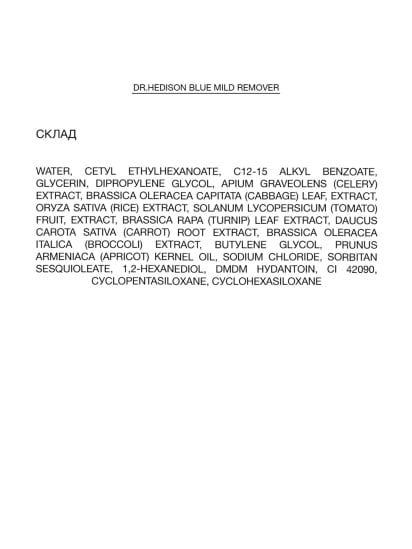 DR.HEDISON BLUE MILD REMOVER

СКЛАД

WATER, CETYL ETHYLHEXANOATE, C12-15 ALKYL BENZOATE, GLYCERIN, DIPROPYLENE GLYCOL, APIUM GRAVEOLENS (CELERY) EXTRACT, BRASSICA OLERACEA CAPITATA (CABBAGE) LEAF, EXTRACT, ORYZA SATIVA (RICE) EXTRACT, SOLANUM LYCOPERSICUM (TOMATO) FRUIT, EXTRACT, BRASSICA RAPA (TURNIP) LEAF EXTRACT, DAUCUS CAROTA SATIVA (CARROT) ROOT EXTRACT, BRASSICA OLERACEA ITALICA (BROCCOLI) EXTRACT, BUTYLENE GLYCOL, PRUNUS ARMENIACA (APRICOT) KERNEL OIL, SODIUM CHLORIDE, SORBITAN SESQUIOLEATE, 1,2-HEXANEDIOL, DMDM HYDANTOIN, CI 42090, CYCLOPENTASILOXANE, CYCLOHEXASILOXANE